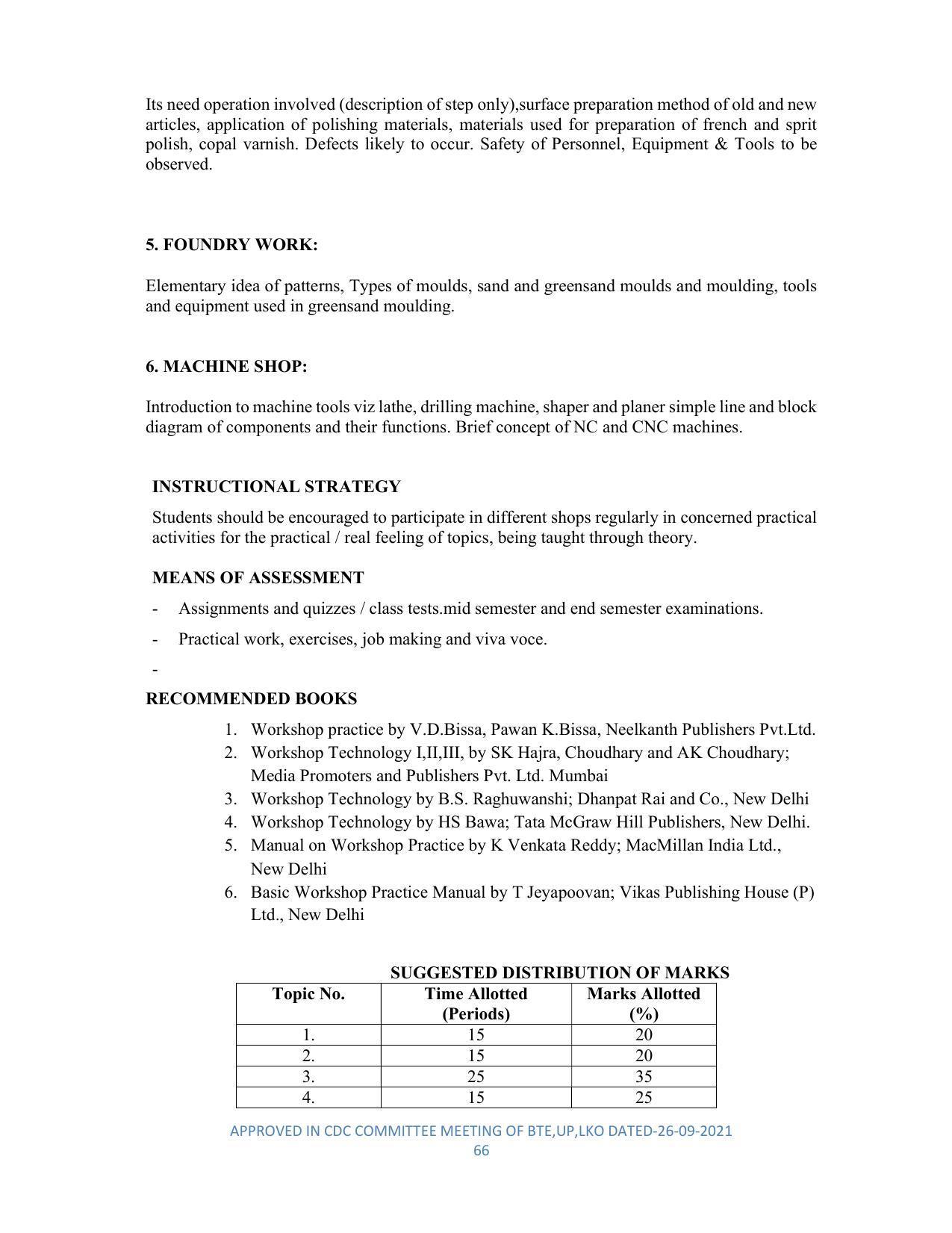 Its need operation involved (description of step only),surface preparation method of old and new articles, application of polishing materials, materials used for preparation of french and sprit polish, copal varnish. Defects likely to occur. Safety of Personnel, Equipment & Tools to be observed.

5. FOUNDRY WORK:

Elementary idea of patterns, Types of moulds, sand and greensand moulds and moulding, tools and equipment used in greensand moulding.

6. MACHINE SHOP:

Introduction to machine tools viz lathe, drilling machine, shaper and planer simple line and block diagram of components and their functions. Brief concept of NC and CNC machines.

INSTRUCTIONAL STRATEGY

Students should be encouraged to participate in different shops regularly in concerned practical activities for the practical / real feeling of topics, being taught through theory.

MEANS OF ASSESSMENT

- Assignments and quizzes / class tests.mid semester and end semester examinations.
- Practical work, exercises, job making and viva voce.
-

RECOMMENDED BOOKS

1. Workshop practice by V.D.Bissa, Pawan K.Bissa, Neelkanth Publishers Pvt.Ltd.
2. Workshop Technology I,II,III, by SK Hajra, Choudhary and AK Choudhary; Media Promoters and Publishers Pvt. Ltd. Mumbai
3. Workshop Technology by B.S. Raghuwanshi; Dhanpat Rai and Co., New Delhi
4. Workshop Technology by HS Bawa; Tata McGraw Hill Publishers, New Delhi.
5. Manual on Workshop Practice by K Venkata Reddy; MacMillan India Ltd., New Delhi
6. Basic Workshop Practice Manual by T Jeyapoovan; Vikas Publishing House (P) Ltd., New Delhi

SUGGESTED DISTRIBUTION OF MARKS

| Topic No. | Time Allotted (Periods) | Marks Allotted (%) |
|---|---|---|
| 1. | 15 | 20 |
| 2. | 15 | 20 |
| 3. | 25 | 35 |
| 4. | 15 | 25 |

APPROVED IN CDC COMMITTEE MEETING OF BTE,UP,LKO DATED-26-09-2021
66